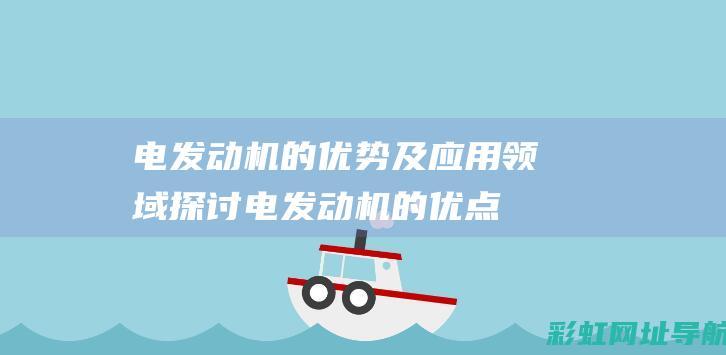 电发动机的优势及应用领域探讨电发动机的优点

彩虹网址导航